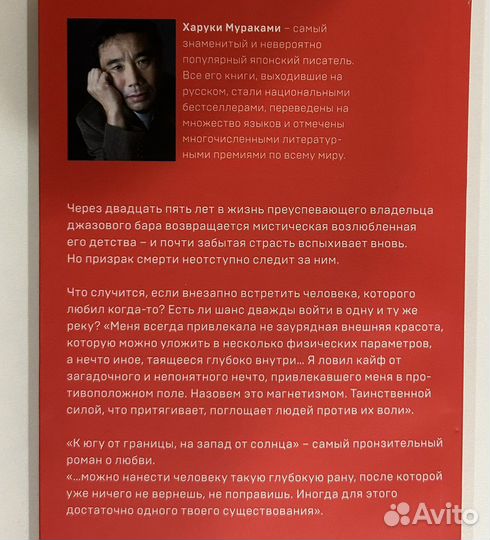 Харуки Мураками – самый знаменитый и невероятно популярный японский писатель. Все его книги, выходившие на русском, стали национальными бестселлерами, переведены на множество языков и отмечены многочисленными литературными премиями по всему миру.

Через двадцать пять лет в жизнь преуспевающего владельца джазового бара возвращается мистическая возлюбленная его детства – и почти забытая страсть вспыхивает вновь. Но призрак смерти неотступно следит за ним.

Что случится, если внезапно встретить человека, которого любил когда-то? Есть ли шанс дважды войти в одну и ту же реку? «Меня всегда привлекала не заурядная внешняя красота, которую можно уложить в несколько физических параметров, а нечто иное, таящееся глубоко внутри... Я ловил кайф от загадочного и непонятного нечто, привлекавшего меня в противоположном поле. Назовем это магнетизмом. Таинственной силой, что притягивает, поглощает людей против их воли».

«К югу от границы, на запад от солнца» – самый пронзительный роман о любви.
«...можно нанести человеку такую глубокую рану, после которой уже ничего не вернешь, не поправишь. Иногда для этого достаточно одного твоего существования».

Avito